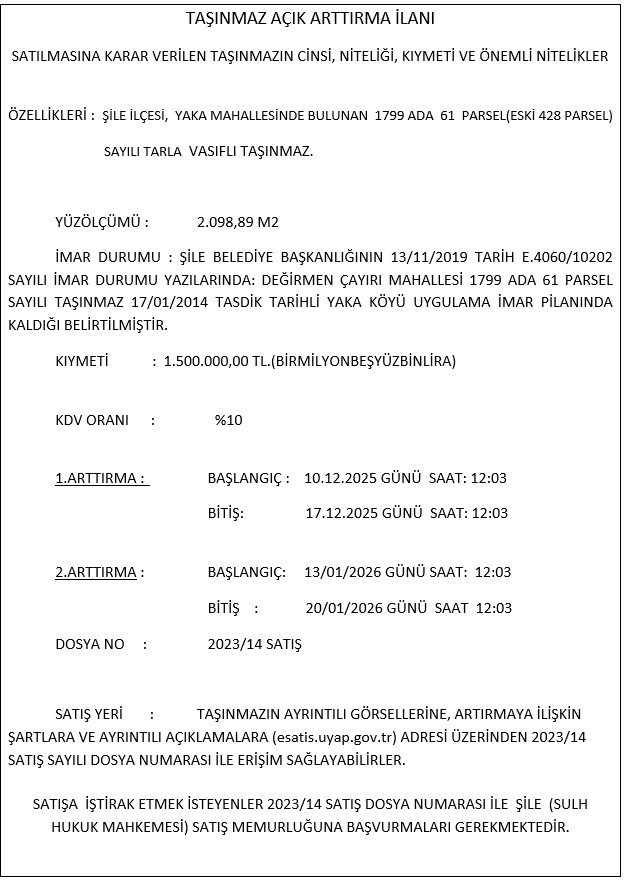 TAŞINMAZ AÇIK ARTTIRMA İLANI

SATILMASINA KARAR VERİLEN TAŞINMAZIN CİNSİ, NİTELİĞİ, KIYMETİ VE ÖNEMLİ NİTELİKLER

ÖZELLİKLERİ : ŞİLE İLÇESİ, YAKA MAHALLESİNDE BULUNAN 1799 ADA 61 PARSEL(ESKİ 428 PARSEL) SAYILI TARLA VASIFLI TAŞINMAZ.

YÜZÖLÇÜMÜ : 2.098,89 M2

İMAR DURUMU : ŞİLE BELEDİYE BAŞKANLIĞININ 13/11/2019 TARİH E.4060/10202 SAYILI İMAR DURUMU YAZILARINDA: DEĞİRMEN ÇAYIRI MAHALLESİ 1799 ADA 61 PARSEL SAYILI TAŞINMAZ 17/01/2014 TASDİK TARİHLİ YAKA KÖYÜ UYGULAMA İMAR PİLANINDA KALDIĞI BELİRTİLMİŞTİR.

KIYMETİ : 1.500.000,00 TL.(BİRMİLYONBEŞYÜZBİNLİRA)

KDV ORANI : %10

1.ARTTIRMA : BAŞLANGIÇ : 10.12.2025 GÜNÜ SAAT: 12:03

BİTİŞ: 17.12.2025 GÜNÜ SAAT: 12:03

2.ARTTIRMA : BAŞLANGIÇ: 13/01/2026 GÜNÜ SAAT: 12:03

BİTİŞ : 20/01/2026 GÜNÜ SAAT 12:03

DOSYA NO : 2023/14 SATIŞ

SATIŞ YERİ : TAŞINMAZIN AYRINTILI GÖRSELLERİNE, ARTIRMAYA İLİŞKİN ŞARTLARA VE AYRINTILI AÇIKLAMALARA (esatis.uyap.gov.tr) ADRESİ ÜZERİNDEN 2023/14 SATIŞ SAYILI DOSYA NUMARASI İLE ERİŞİM SAĞLAYABİLİRLER.

SATIŞA İŞTİRAK ETMEK İSTEYENLER 2023/14 SATIŞ DOSYA NUMARASI İLE ŞİLE (SULH HUKUK MAHKEMESİ) SATIŞ MEMURLUĞUNA BAŞVURMALARI GEREKMEKTEDİR.